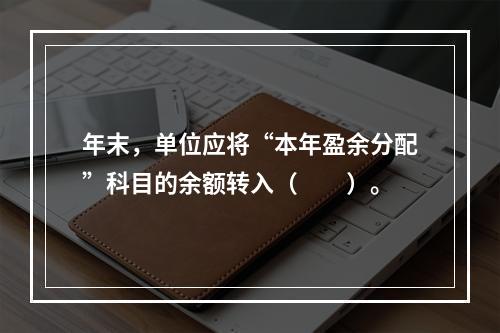 年末，单位应将“本年盈余分配”科目的余额转入（　　）。